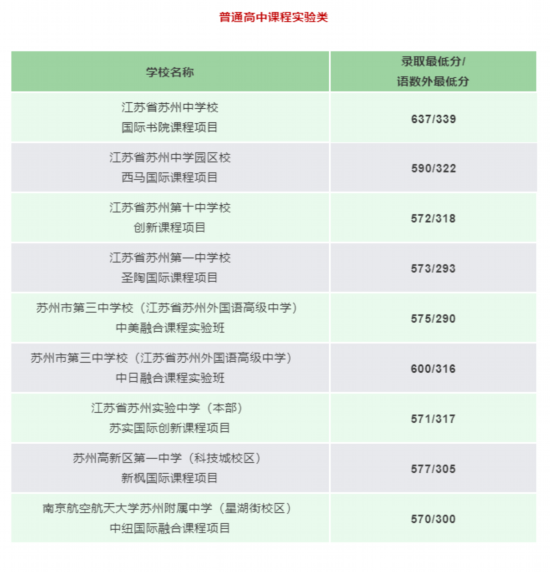 普通高中课程实验类

| 学校名称 | 录取最低分/ 语数外最低分 |
|---|---|
| 江苏省苏州中学校 国际书院课程项目 | 637/339 |
| 江苏省苏州中学园区校 西马国际课程项目 | 590/322 |
| 江苏省苏州第十中学校 创新课程项目 | 572/318 |
| 江苏省苏州第一中学校 圣陶国际课程项目 | 573/293 |
| 苏州市第三中学校（江苏省苏州外国语高级中学） 中美融合课程实验班 | 575/290 |
| 苏州市第三中学校（江苏省苏州外国语高级中学） 中日融合课程实验班 | 600/316 |
| 江苏省苏州实验中学（本部） 苏实国际创新课程项目 | 571/317 |
| 苏州高新区第一中学（科技城校区） 新枫国际课程项目 | 577/305 |
| 南京航空航天大学苏州附属中学（星湖街校区） 中纽国际融合课程项目 | 570/300 |